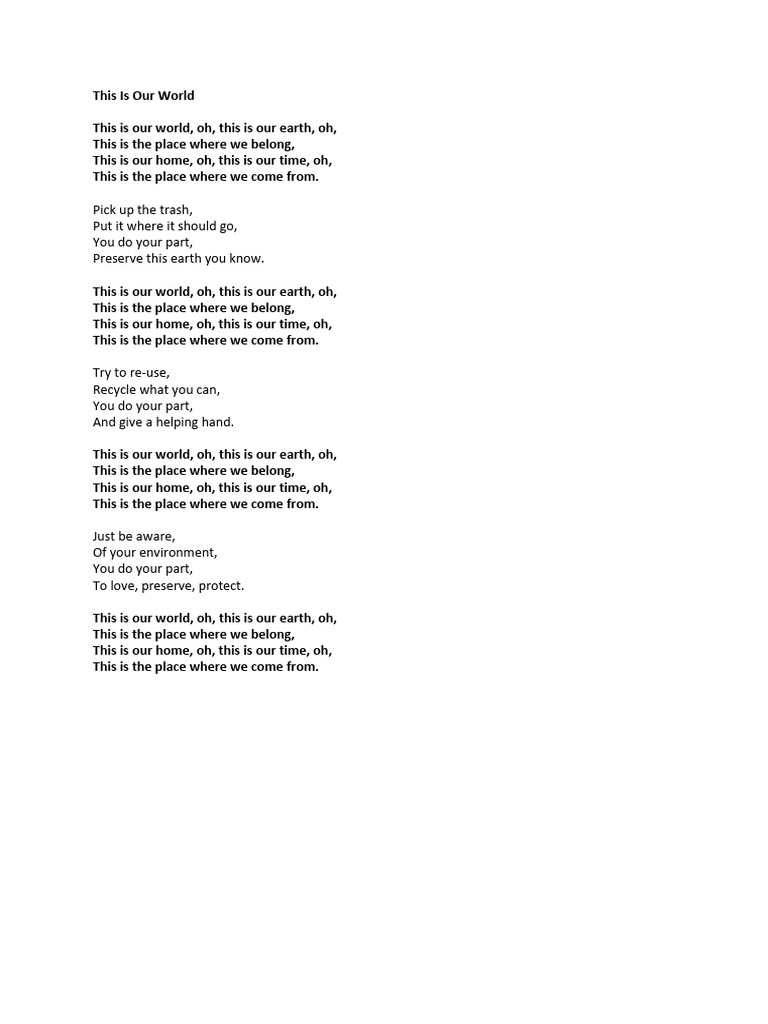 This Is Our World

This is our world, oh, this is our earth, oh,
This is the place where we belong,
This is our home, oh, this is our time, oh,
This is the place where we come from.

Pick up the trash,
Put it where it should go,
You do your part,
Preserve this earth you know.

This is our world, oh, this is our earth, oh,
This is the place where we belong,
This is our home, oh, this is our time, oh,
This is the place where we come from.

Try to re-use,
Recycle what you can,
You do your part,
And give a helping hand.

This is our world, oh, this is our earth, oh,
This is the place where we belong,
This is our home, oh, this is our time, oh,
This is the place where we come from.

Just be aware,
Of your environment,
You do your part,
To love, preserve, protect.

This is our world, oh, this is our earth, oh,
This is the place where we belong,
This is our home, oh, this is our time, oh,
This is the place where we come from.